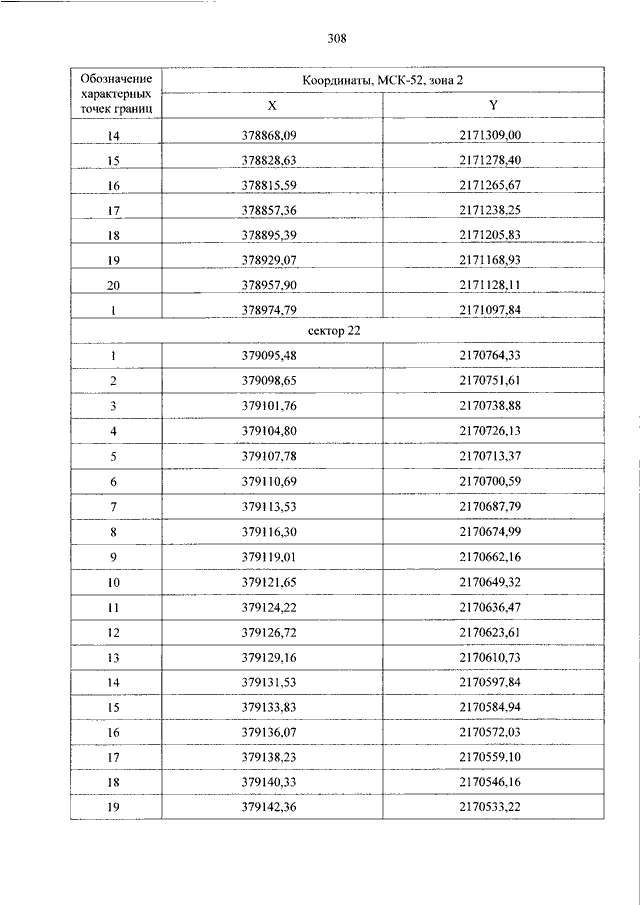 308

| Обозначение характерных точек границ | Координаты, МСК-52, зона 2 | |
|---|---|---|
| | X | Y |
| 14 | 378868,09 | 2171309,00 |
| 15 | 378828,63 | 2171278,40 |
| 16 | 378815,59 | 2171265,67 |
| 17 | 378857,36 | 2171238,25 |
| 18 | 378895,39 | 2171205,83 |
| 19 | 378929,07 | 2171168,93 |
| 20 | 378957,90 | 2171128,11 |
| 1 | 378974,79 | 2171097,84 |
| сектор 22 | | |
| 1 | 379095,48 | 2170764,33 |
| 2 | 379098,65 | 2170751,61 |
| 3 | 379101,76 | 2170738,88 |
| 4 | 379104,80 | 2170726,13 |
| 5 | 379107,78 | 2170713,37 |
| 6 | 379110,69 | 2170700,59 |
| 7 | 379113,53 | 2170687,79 |
| 8 | 379116,30 | 2170674,99 |
| 9 | 379119,01 | 2170662,16 |
| 10 | 379121,65 | 2170649,32 |
| 11 | 379124,22 | 2170636,47 |
| 12 | 379126,72 | 2170623,61 |
| 13 | 379129,16 | 2170610,73 |
| 14 | 379131,53 | 2170597,84 |
| 15 | 379133,83 | 2170584,94 |
| 16 | 379136,07 | 2170572,03 |
| 17 | 379138,23 | 2170559,10 |
| 18 | 379140,33 | 2170546,16 |
| 19 | 379142,36 | 2170533,22 |